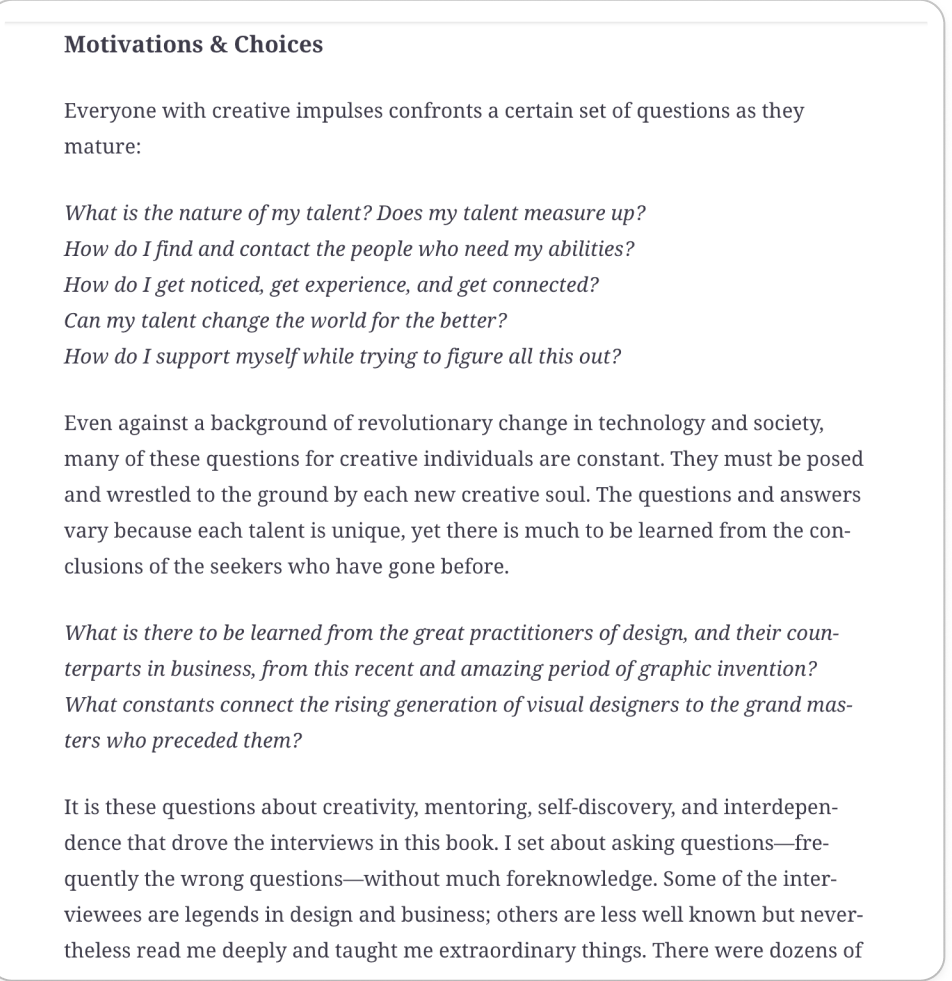 Motivations & Choices

Everyone with creative impulses confronts a certain set of questions as they mature:

What is the nature of my talent? Does my talent measure up?
How do I find and contact the people who need my abilities?
How do I get noticed, get experience, and get connected?
Can my talent change the world for the better?
How do I support myself while trying to figure all this out?

Even against a background of revolutionary change in technology and society, many of these questions for creative individuals are constant. They must be posed and wrestled to the ground by each new creative soul. The questions and answers vary because each talent is unique, yet there is much to be learned from the conclusions of the seekers who have gone before.

What is there to be learned from the great practitioners of design, and their counterparts in business, from this recent and amazing period of graphic invention? What constants connect the rising generation of visual designers to the grand masters who preceded them?

It is these questions about creativity, mentoring, self-discovery, and interdependence that drove the interviews in this book. I set about asking questions—frequently the wrong questions—without much foreknowledge. Some of the interviewees are legends in design and business; others are less well known but nevertheless read me deeply and taught me extraordinary things. There were dozens of